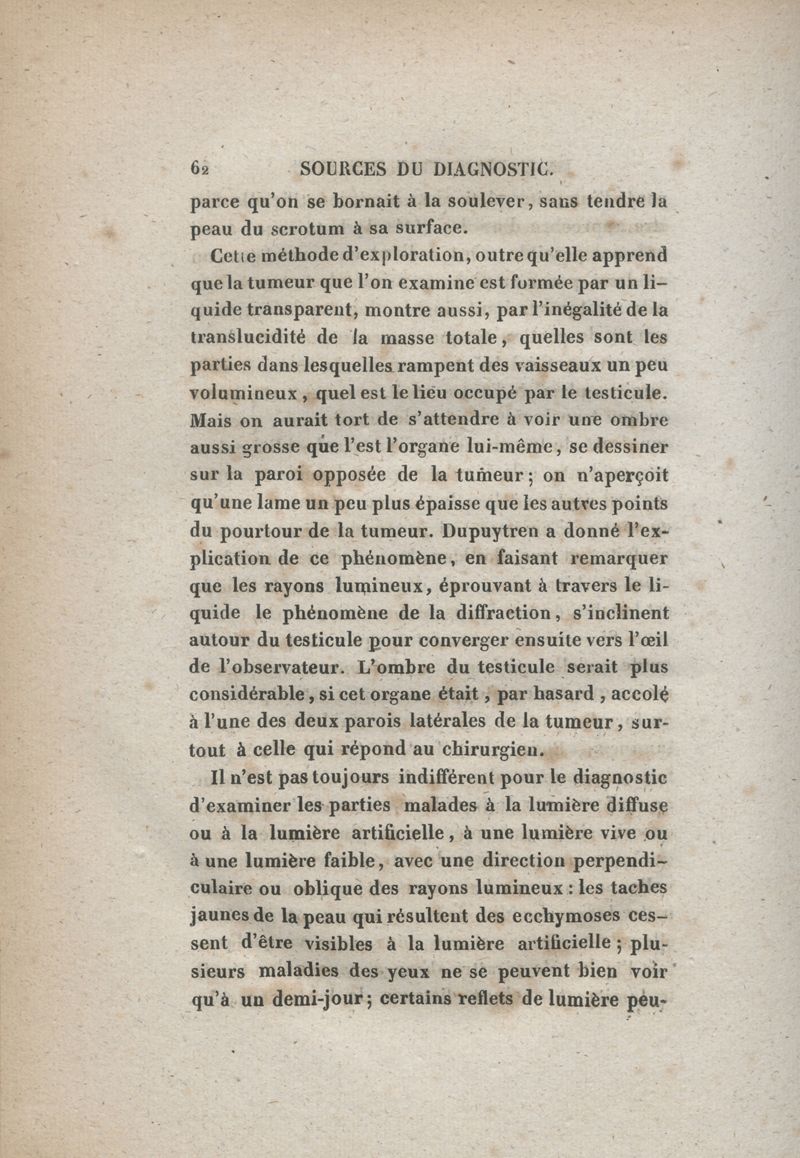 62 SOURCES DU DIAGNOSTIC.

parce qu'on se bornait à la soulever, sans tendre la peau du scrotum à sa surface.

Cette méthode d'exploration, outre qu'elle apprend que la tumeur que l'on examine est formée par un liquide transparent, montre aussi, par l'inégalité de la translucidité de la masse totale, quelles sont les parties dans lesquelles rampent des vaisseaux un peu volumineux, quel est le lieu occupé par le testicule. Mais on aurait tort de s'attendre à voir une ombre aussi grosse que l'est l'organe lui-même, se dessiner sur la paroi opposée de la tumeur; on n'aperçoit qu'une lame un peu plus épaisse que les autres points du pourtour de la tumeur. Dupuytren a donné l'explication de ce phénomène, en faisant remarquer que les rayons lumineux, éprouvant à travers le liquide le phénomène de la diffraction, s'inclinent autour du testicule pour converger ensuite vers l'œil de l'observateur. L'ombre du testicule serait plus considérable, si cet organe était, par hasard, accolé à l'une des deux parois latérales de la tumeur, surtout à celle qui répond au chirurgien.

Il n'est pas toujours indifférent pour le diagnostic d'examiner les parties malades à la lumière diffuse ou à la lumière artificielle, à une lumière vive ou à une lumière faible, avec une direction perpendiculaire ou oblique des rayons lumineux : les taches jaunes de la peau qui résultent des ecchymoses cessent d'être visibles à la lumière artificielle; plusieurs maladies des yeux ne se peuvent bien voir qu'à un demi-jour; certains reflets de lumière peu-